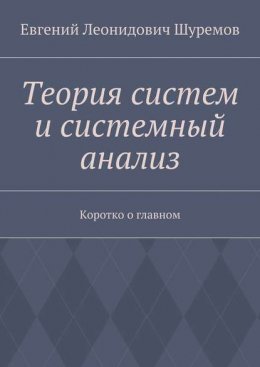 Евгений Леонидович Шуремов

Теория систем и системный анализ

Коротко о главном